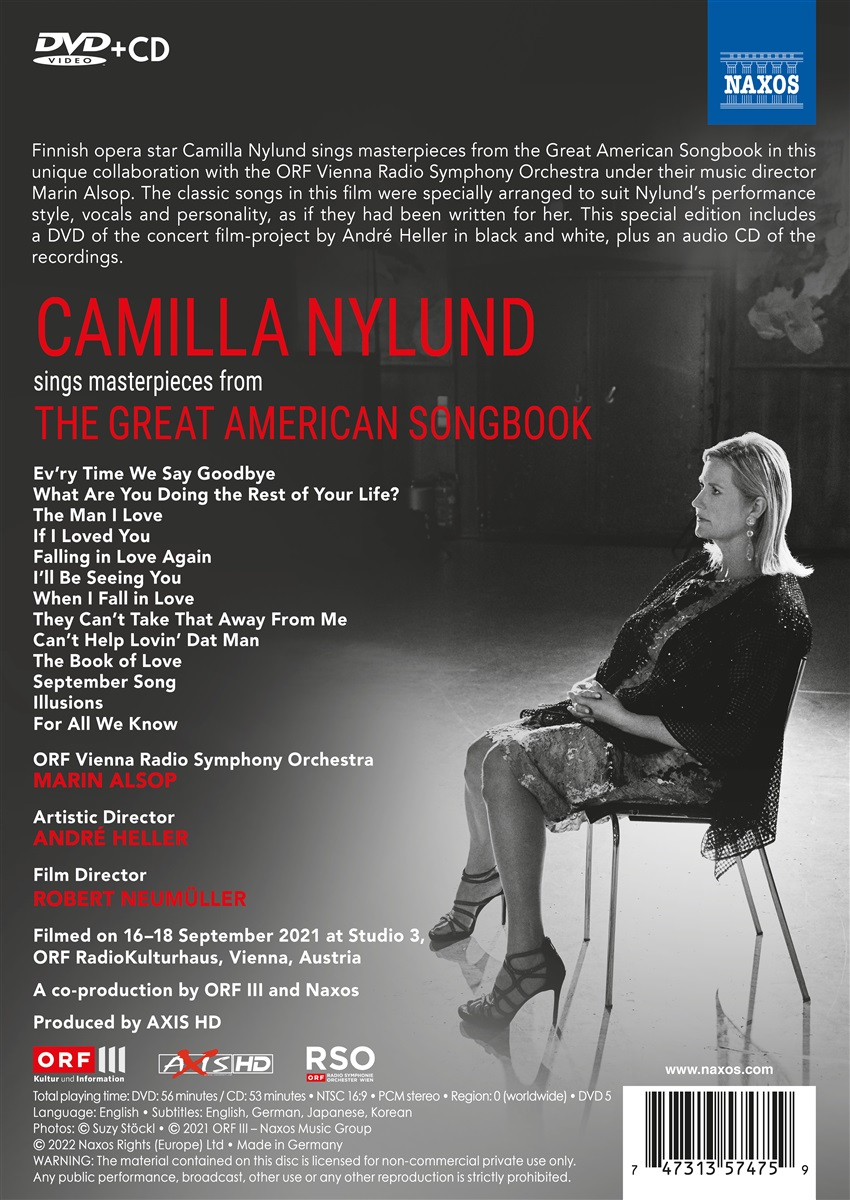 DVD VIDEO +CD

NAXOS

Finnish opera star Camilla Nylund sings masterpieces from the Great American Songbook in this unique collaboration with the ORF Vienna Radio Symphony Orchestra under their music director Marin Alsop. The classic songs in this film were specially arranged to suit Nylund's performance style, vocals and personality, as if they had been written for her. This special edition includes a DVD of the concert film-project by André Heller in black and white, plus an audio CD of the recordings.

CAMILLA NYLUND

sings masterpieces from

THE GREAT AMERICAN SONGBOOK

Ev'ry Time We Say Goodbye
What Are You Doing the Rest of Your Life?
The Man I Love
If I Loved You
Falling in Love Again
I'll Be Seeing You
When I Fall in Love
They Can't Take That Away From Me
Can't Help Lovin' Dat Man
The Book of Love
September Song
Illusions
For All We Know

ORF Vienna Radio Symphony Orchestra
MARIN ALSOP

Artistic Director
ANDRÉ HELLER

Film Director
ROBERT NEUMÜLLER

Filmed on 16–18 September 2021 at Studio 3, ORF RadioKulturhaus, Vienna, Austria

A co-production by ORF III and Naxos

Produced by AXIS HD

ORF III Kultur und Information

AXIS HD

RSO ORF RADIO SYMPHONIE ORCHESTER WIEN

www.naxos.com

Total playing time: DVD: 56 minutes / CD: 53 minutes • NTSC 16:9 • PCM stereo • Region: 0 (worldwide) • DVD 5
Language: English • Subtitles: English, German, Japanese, Korean
Photos: © Suzy Stöckl • © 2021 ORF III – Naxos Music Group
© 2022 Naxos Rights (Europe) Ltd • Made in Germany
WARNING: The material contained on this disc is licensed for non-commercial private use only. Any public performance, broadcast, other use or any other reproduction is strictly prohibited.

7 47313 57475 9